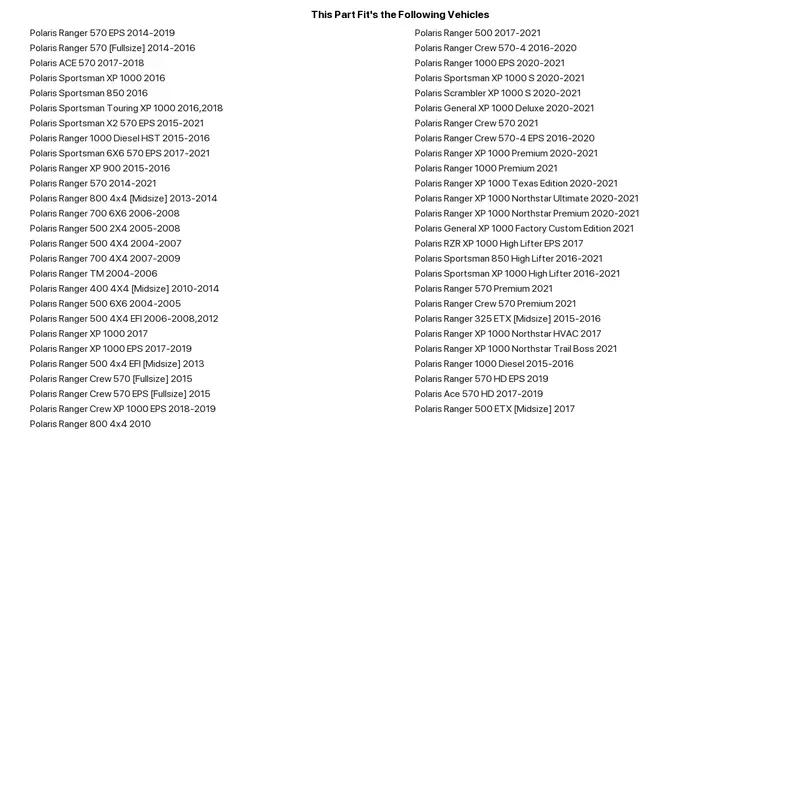 This Part Fit's the Following Vehicles

Polaris Ranger 570 EPS 2014-2019
Polaris Ranger 570 [Fullsize] 2014-2016
Polaris ACE 570 2017-2018
Polaris Sportsman XP 1000 2016
Polaris Sportsman 850 2016
Polaris Sportsman Touring XP 1000 2016,2018
Polaris Sportsman X2 570 EPS 2015-2021
Polaris Ranger 1000 Diesel HST 2015-2016
Polaris Sportsman 6X6 570 EPS 2017-2021
Polaris Ranger XP 900 2015-2016
Polaris Ranger 570 2014-2021
Polaris Ranger 800 4x4 [Midsize] 2013-2014
Polaris Ranger 700 6X6 2006-2008
Polaris Ranger 500 2X4 2005-2008
Polaris Ranger 500 4X4 2004-2007
Polaris Ranger 700 4X4 2007-2009
Polaris Ranger TM 2004-2006
Polaris Ranger 400 4X4 [Midsize] 2010-2014
Polaris Ranger 500 6X6 2004-2005
Polaris Ranger 500 4X4 EFI 2006-2008,2012
Polaris Ranger XP 1000 2017
Polaris Ranger XP 1000 EPS 2017-2019
Polaris Ranger 500 4x4 EFI [Midsize] 2013
Polaris Ranger Crew 570 [Fullsize] 2015
Polaris Ranger Crew 570 EPS [Fullsize] 2015
Polaris Ranger Crew XP 1000 EPS 2018-2019
Polaris Ranger 800 4x4 2010

Polaris Ranger 500 2017-2021
Polaris Ranger Crew 570-4 2016-2020
Polaris Ranger 1000 EPS 2020-2021
Polaris Sportsman XP 1000 S 2020-2021
Polaris Scrambler XP 1000 S 2020-2021
Polaris General XP 1000 Deluxe 2020-2021
Polaris Ranger Crew 570 2021
Polaris Ranger Crew 570-4 EPS 2016-2020
Polaris Ranger XP 1000 Premium 2020-2021
Polaris Ranger 1000 Premium 2021
Polaris Ranger XP 1000 Texas Edition 2020-2021
Polaris Ranger XP 1000 Northstar Ultimate 2020-2021
Polaris Ranger XP 1000 Northstar Premium 2020-2021
Polaris General XP 1000 Factory Custom Edition 2021
Polaris RZR XP 1000 High Lifter EPS 2017
Polaris Sportsman 850 High Lifter 2016-2021
Polaris Sportsman XP 1000 High Lifter 2016-2021
Polaris Ranger 570 Premium 2021
Polaris Ranger Crew 570 Premium 2021
Polaris Ranger 325 ETX [Midsize] 2015-2016
Polaris Ranger XP 1000 Northstar HVAC 2017
Polaris Ranger XP 1000 Northstar Trail Boss 2021
Polaris Ranger 1000 Diesel 2015-2016
Polaris Ranger 570 HD EPS 2019
Polaris Ace 570 HD 2017-2019
Polaris Ranger 500 ETX [Midsize] 2017